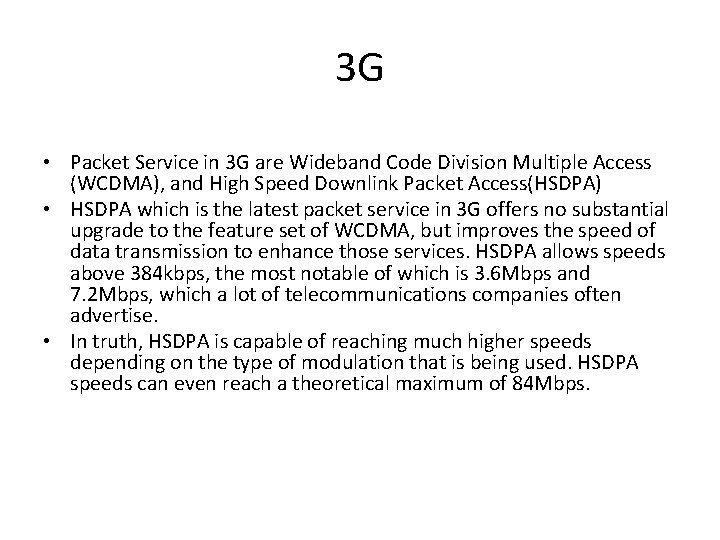 3G

• Packet Service in 3G are Wideband Code Division Multiple Access (WCDMA), and High Speed Downlink Packet Access(HSDPA)
• HSDPA which is the latest packet service in 3G offers no substantial upgrade to the feature set of WCDMA, but improves the speed of data transmission to enhance those services. HSDPA allows speeds above 384kbps, the most notable of which is 3.6Mbps and 7.2Mbps, which a lot of telecommunications companies often advertise.
• In truth, HSDPA is capable of reaching much higher speeds depending on the type of modulation that is being used. HSDPA speeds can even reach a theoretical maximum of 84Mbps.